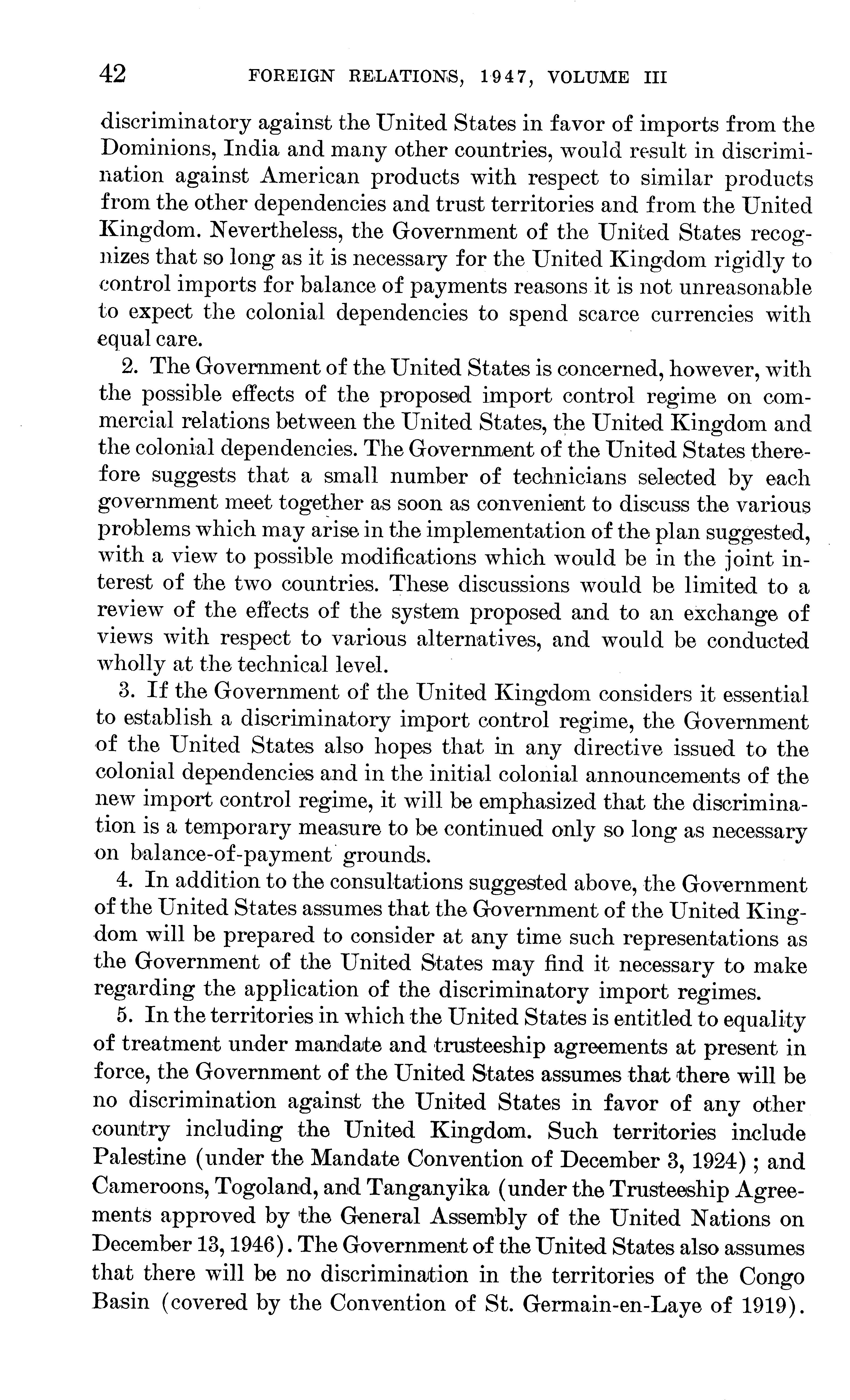 42 FOREIGN RELATIONS, 1947, VOLUME III

discriminatory against the United States in favor of imports from the Dominions, India and many other countries, would result in discrimination against American products with respect to similar products from the other dependencies and trust territories and from the United Kingdom. Nevertheless, the Government of the United States recognizes that so long as it is necessary for the United Kingdom rigidly to control imports for balance of payments reasons it is not unreasonable to expect the colonial dependencies to spend scarce currencies with equal care.

2. The Government of the United States is concerned, however, with the possible effects of the proposed import control regime on commercial relations between the United States, the United Kingdom and the colonial dependencies. The Government of the United States therefore suggests that a small number of technicians selected by each government meet together as soon as convenient to discuss the various problems which may arise in the implementation of the plan suggested, with a view to possible modifications which would be in the joint interest of the two countries. These discussions would be limited to a review of the effects of the system proposed and to an exchange of views with respect to various alternatives, and would be conducted wholly at the technical level.

3. If the Government of the United Kingdom considers it essential to establish a discriminatory import control regime, the Government of the United States also hopes that in any directive issued to the colonial dependencies and in the initial colonial announcements of the new import control regime, it will be emphasized that the discrimination is a temporary measure to be continued only so long as necessary on balance-of-payment grounds.

4. In addition to the consultations suggested above, the Government of the United States assumes that the Government of the United Kingdom will be prepared to consider at any time such representations as the Government of the United States may find it necessary to make regarding the application of the discriminatory import regimes.

5. In the territories in which the United States is entitled to equality of treatment under mandate and trusteeship agreements at present in force, the Government of the United States assumes that there will be no discrimination against the United States in favor of any other country including the United Kingdom. Such territories include Palestine (under the Mandate Convention of December 3, 1924); and Cameroons, Togoland, and Tanganyika (under the Trusteeship Agreements approved by the General Assembly of the United Nations on December 13, 1946). The Government of the United States also assumes that there will be no discrimination in the territories of the Congo Basin (covered by the Convention of St. Germain-en-Laye of 1919).